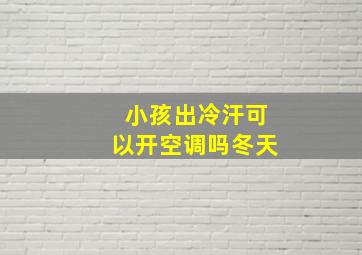 小孩出冷汗可以开空调吗冬天